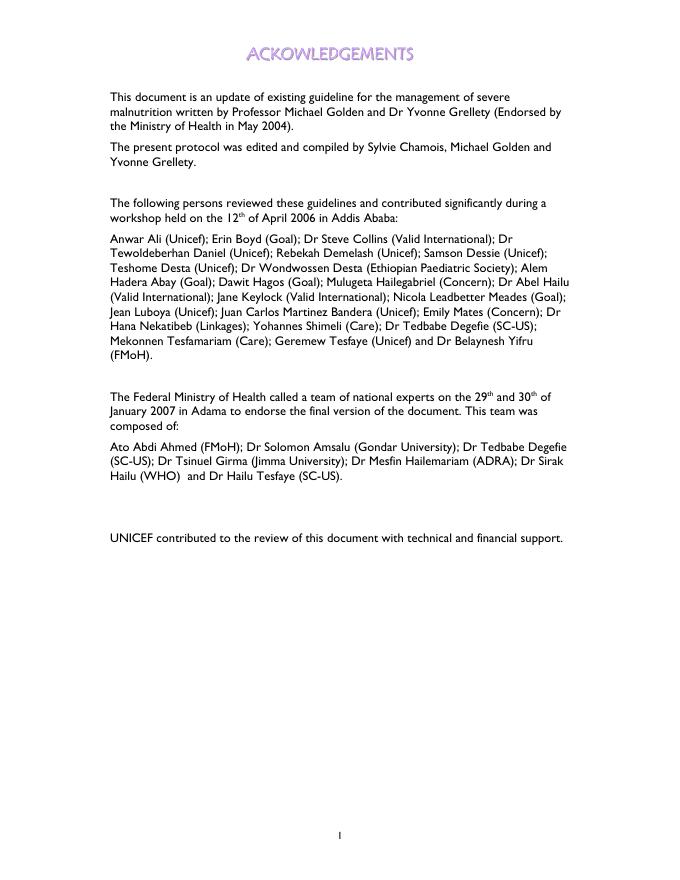 ACKOWLEDGEMENTS

This document is an update of existing guideline for the management of severe malnutrition written by Professor Michael Golden and Dr Yvonne Grellety (Endorsed by the Ministry of Health in May 2004).

The present protocol was edited and compiled by Sylvie Chamois, Michael Golden and Yvonne Grellety.

The following persons reviewed these guidelines and contributed significantly during a workshop held on the 12$^{th}$ of April 2006 in Addis Ababa:

Anwar Ali (Unicef); Erin Boyd (Goal); Dr Steve Collins (Valid International); Dr Tewoldeberhan Daniel (Unicef); Rebekah Demelash (Unicef); Samson Dessie (Unicef); Teshome Desta (Unicef); Dr Wondwossen Desta (Ethiopian Paediatric Society); Alem Hadera Abay (Goal); Dawit Hagos (Goal); Mulugeta Hailegabriel (Concern); Dr Abel Hailu (Valid International); Jane Keylock (Valid International); Nicola Leadbetter Meades (Goal); Jean Luboya (Unicef); Juan Carlos Martinez Bandera (Unicef); Emily Mates (Concern); Dr Hana Nekatibeb (Linkages); Yohannes Shimeli (Care); Dr Tedbabe Degefie (SC-US); Mekonnen Tesfamariam (Care); Geremew Tesfaye (Unicef) and Dr Belaynesh Yifru (FMoH).

The Federal Ministry of Health called a team of national experts on the 29$^{th}$ and 30$^{th}$ of January 2007 in Adama to endorse the final version of the document. This team was composed of:

Ato Abdi Ahmed (FMoH); Dr Solomon Amsalu (Gondar University); Dr Tedbabe Degefie (SC-US); Dr Tsinuel Girma (Jimma University); Dr Mesfin Hailemariam (ADRA); Dr Sirak Hailu (WHO) and Dr Hailu Tesfaye (SC-US).

UNICEF contributed to the review of this document with technical and financial support.

1